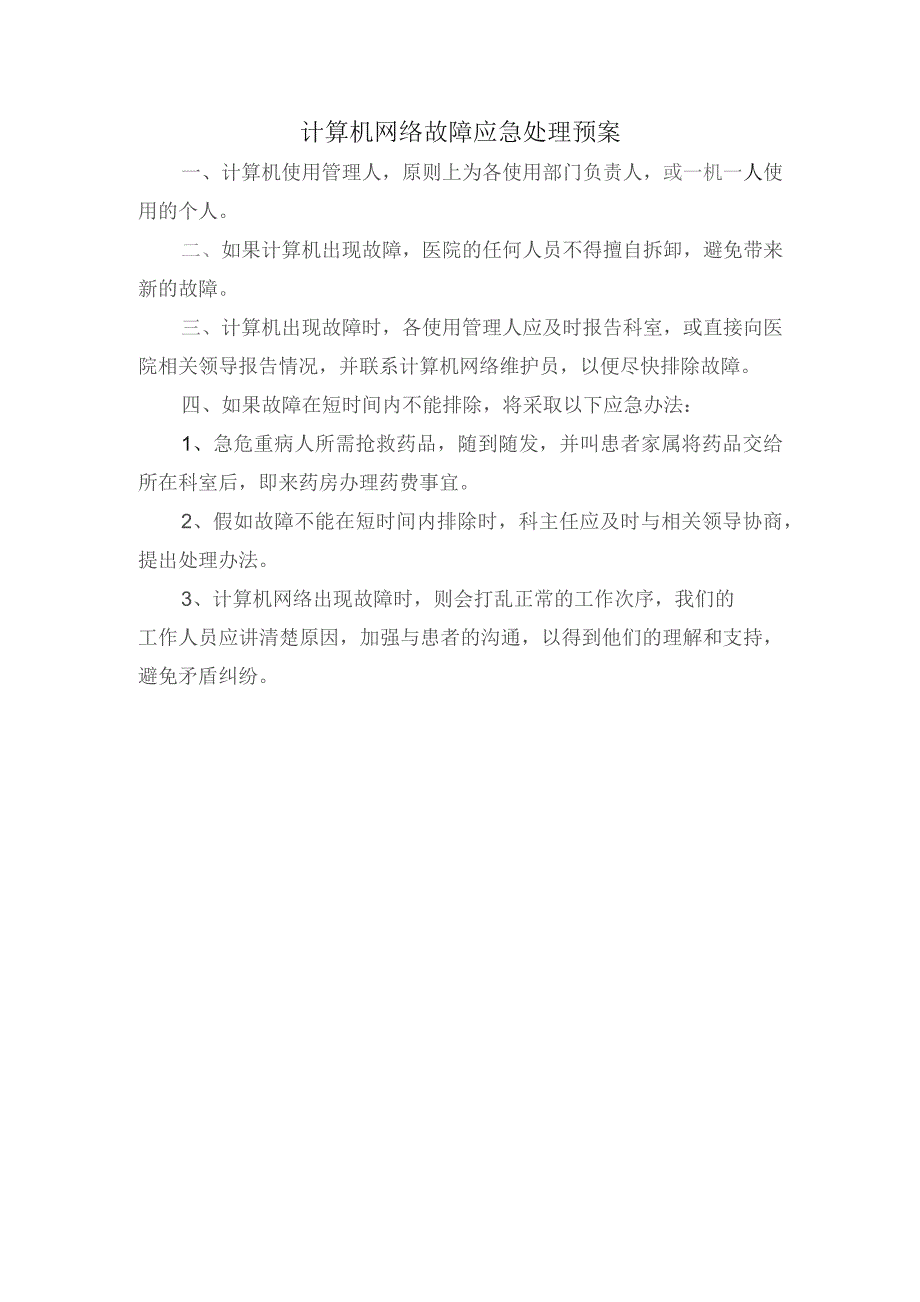 计算机网络故障应急处理预案

一、计算机使用管理人，原则上为各使用部门负责人，或一机一人使用的个人。

二、如果计算机出现故障，医院的任何人员不得擅自拆卸，避免带来新的故障。

三、计算机出现故障时，各使用管理人应及时报告科室，或直接向医院相关领导报告情况，并联系计算机网络维护员，以便尽快排除故障。

四、如果故障在短时间内不能排除，将采取以下应急办法：

1、急危重病人所需抢救药品，随到随发，并叫患者家属将药品交给所在科室后，即来药房办理药费事宜。

2、假如故障不能在短时间内排除时，科主任应及时与相关领导协商，提出处理办法。

3、计算机网络出现故障时，则会打乱正常的工作次序，我们的工作人员应讲清楚原因，加强与患者的沟通，以得到他们的理解和支持，避免矛盾纠纷。